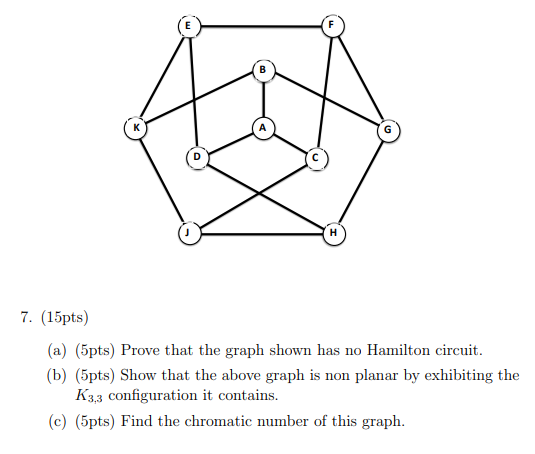 E
F
B
K
A
G
D
C
J
H

7. (15pts)

(a) (5pts) Prove that the graph shown has no Hamilton circuit.

(b) (5pts) Show that the above graph is non planar by exhibiting the $K_{3,3}$ configuration it contains.

(c) (5pts) Find the chromatic number of this graph.